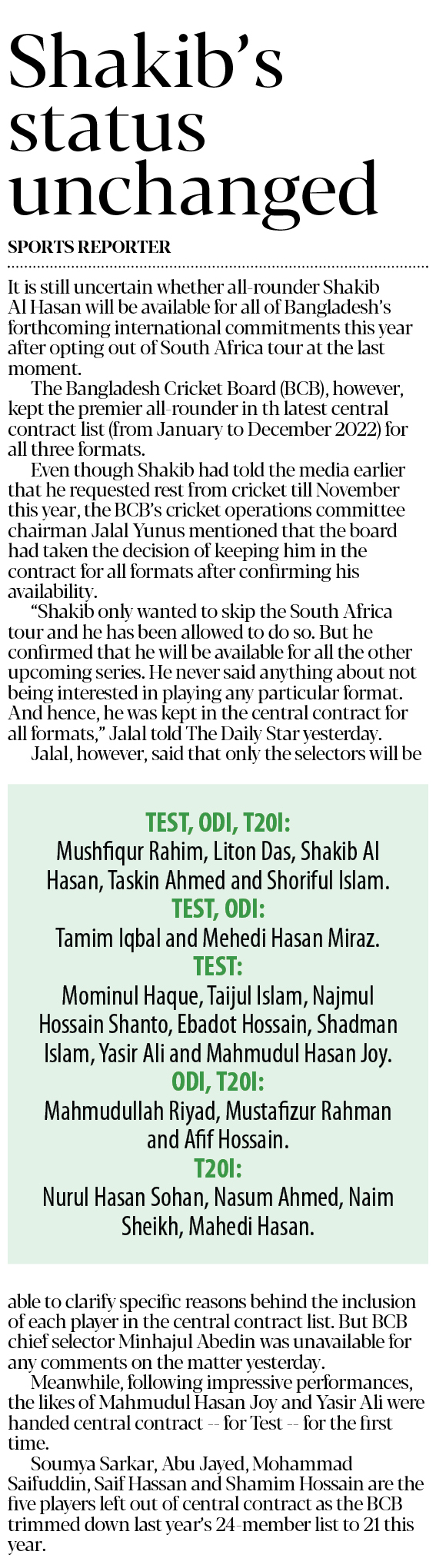 Shakib's status unchanged

SPORTS REPORTER

It is still uncertain whether all-rounder Shakib Al Hasan will be available for all of Bangladesh's forthcoming international commitments this year after opting out of South Africa tour at the last moment.

The Bangladesh Cricket Board (BCB), however, kept the premier all-rounder in th latest central contract list (from January to December 2022) for all three formats.

Even though Shakib had told the media earlier that he requested rest from cricket till November this year, the BCB's cricket operations committee chairman Jalal Yunus mentioned that the board had taken the decision of keeping him in the contract for all formats after confirming his availability.

"Shakib only wanted to skip the South Africa tour and he has been allowed to do so. But he confirmed that he will be available for all the other upcoming series. He never said anything about not being interested in playing any particular format. And hence, he was kept in the central contract for all formats," Jalal told The Daily Star yesterday.

Jalal, however, said that only the selectors will be

TEST, ODI, T20I:
Mushfiqur Rahim, Liton Das, Shakib Al Hasan, Taskin Ahmed and Shoriful Islam.
TEST, ODI:
Tamim Iqbal and Mehedi Hasan Miraz.
TEST:
Mominul Haque, Taijul Islam, Najmul Hossain Shanto, Ebadot Hossain, Shadman Islam, Yasir Ali and Mahmudul Hasan Joy.
ODI, T20I:
Mahmudullah Riyad, Mustafizur Rahman and Afif Hossain.
T20I:
Nurul Hasan Sohan, Nasum Ahmed, Naim Sheikh, Mahedi Hasan.

able to clarify specific reasons behind the inclusion of each player in the central contract list. But BCB chief selector Minhajul Abedin was unavailable for any comments on the matter yesterday.

Meanwhile, following impressive performances, the likes of Mahmudul Hasan Joy and Yasir Ali were handed central contract -- for Test -- for the first time.

Soumya Sarkar, Abu Jayed, Mohammad Saifuddin, Saif Hassan and Shamim Hossain are the five players left out of central contract as the BCB trimmed down last year's 24-member list to 21 this year.